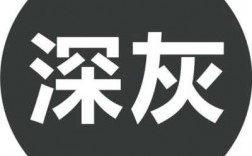 深灰